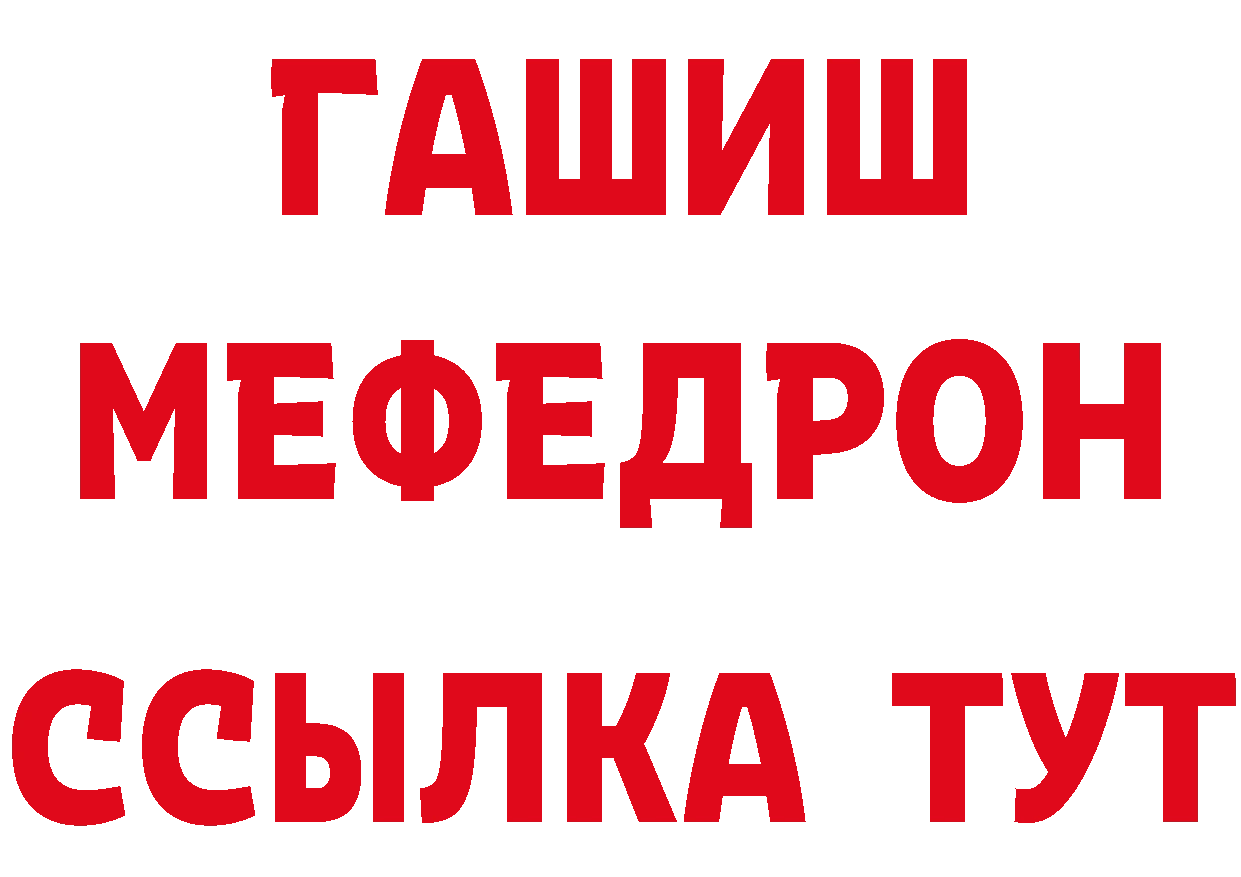 ГАШИШ
МЕФЕДРОН
ССЫЛКА ТУТ